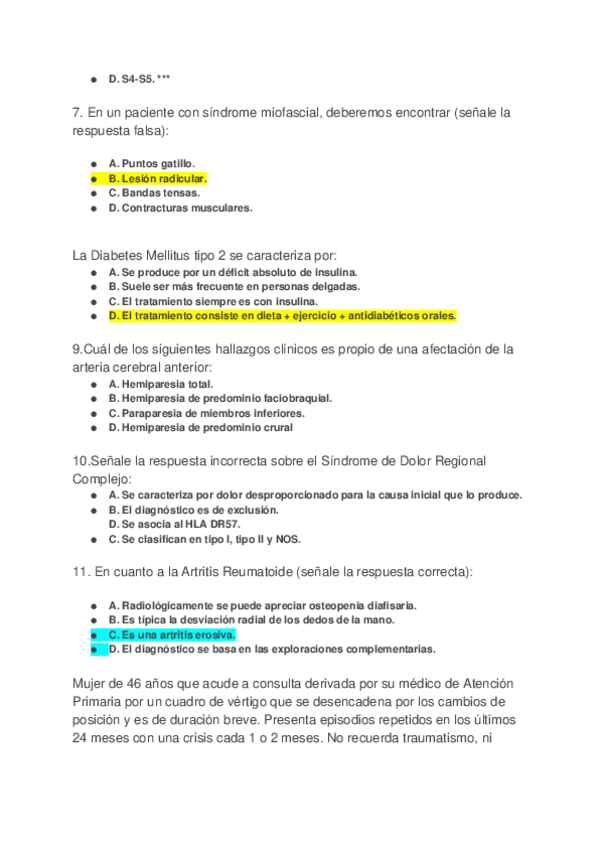 - D. S4-S5. ***

7. En un paciente con síndrome miofascial, deberemos encontrar (señale la respuesta falsa):

- A. Puntos gatillo.
- B. Lesión radicular.
- C. Bandas tensas.
- D. Contracturas musculares.

La Diabetes Mellitus tipo 2 se caracteriza por:
- A. Se produce por un déficit absoluto de insulina.
- B. Suele ser más frecuente en personas delgadas.
- C. El tratamiento siempre es con insulina.
- D. El tratamiento consiste en dieta + ejercicio + antidiabéticos orales.

9.Cuál de los siguientes hallazgos clínicos es propio de una afectación de la arteria cerebral anterior:
- A. Hemiparesia total.
- B. Hemiparesia de predominio faciobraquial.
- C. Paraparesia de miembros inferiores.
- D. Hemiparesia de predominio crural

10.Señale la respuesta incorrecta sobre el Síndrome de Dolor Regional Complejo:
- A. Se caracteriza por dolor desproporcionado para la causa inicial que lo produce.
- B. El diagnóstico es de exclusión.
D. Se asocia al HLA DR57.
- C. Se clasifican en tipo I, tipo II y NOS.

11. En cuanto a la Artritis Reumatoide (señale la respuesta correcta):

- A. Radiológicamente se puede apreciar osteopenia diafisaria.
- B. Es típica la desviación radial de los dedos de la mano.
- C. Es una artritis erosiva.
- D. El diagnóstico se basa en las exploraciones complementarias.

Mujer de 46 años que acude a consulta derivada por su médico de Atención Primaria por un cuadro de vértigo que se desencadena por los cambios de posición y es de duración breve. Presenta episodios repetidos en los últimos 24 meses con una crisis cada 1 o 2 meses. No recuerda traumatismo, ni